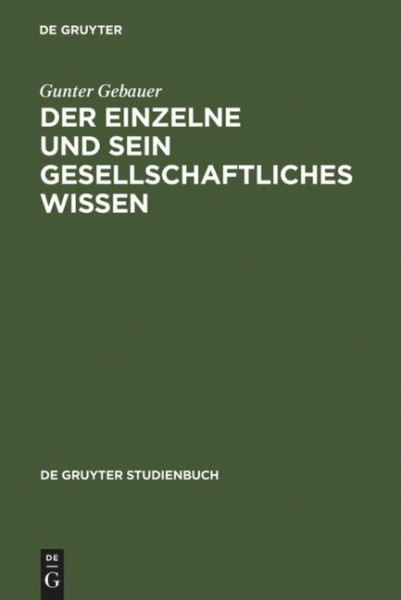 DE GRUYTER

Gunter Gebauer

DER EINZELNE UND SEIN GESELLSCHAFTLICHES WISSEN

DE GRUYTER STUDIENBUCH

DE
G